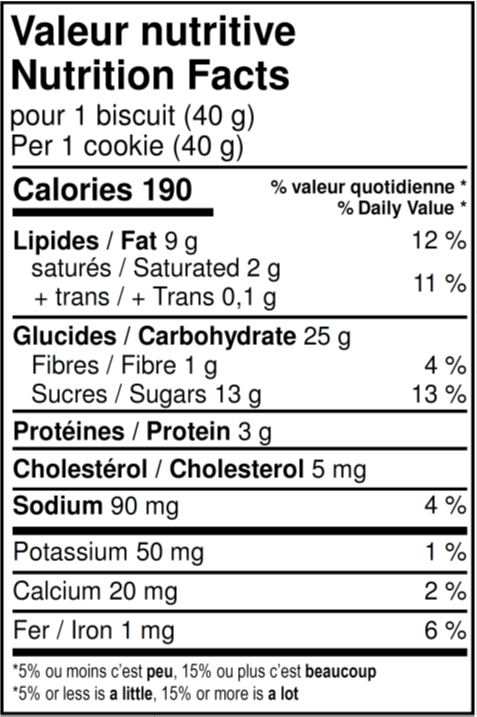 Valeur nutritive
Nutrition Facts
pour 1 biscuit (40 g)
Per 1 cookie (40 g)

Calories 190
% valeur quotidienne *
% Daily Value *

Lipides / Fat 9 g 12 %
saturés / Saturated 2 g
+ trans / + Trans 0,1 g 11 %

Glucides / Carbohydrate 25 g
Fibres / Fibre 1 g 4 %
Sucres / Sugars 13 g 13 %

Protéines / Protein 3 g

Cholestérol / Cholesterol 5 mg

Sodium 90 mg 4 %

Potassium 50 mg 1 %

Calcium 20 mg 2 %

Fer / Iron 1 mg 6 %

*5% ou moins c'est peu, 15% ou plus c'est beaucoup
*5% or less is a little, 15% or more is a lot